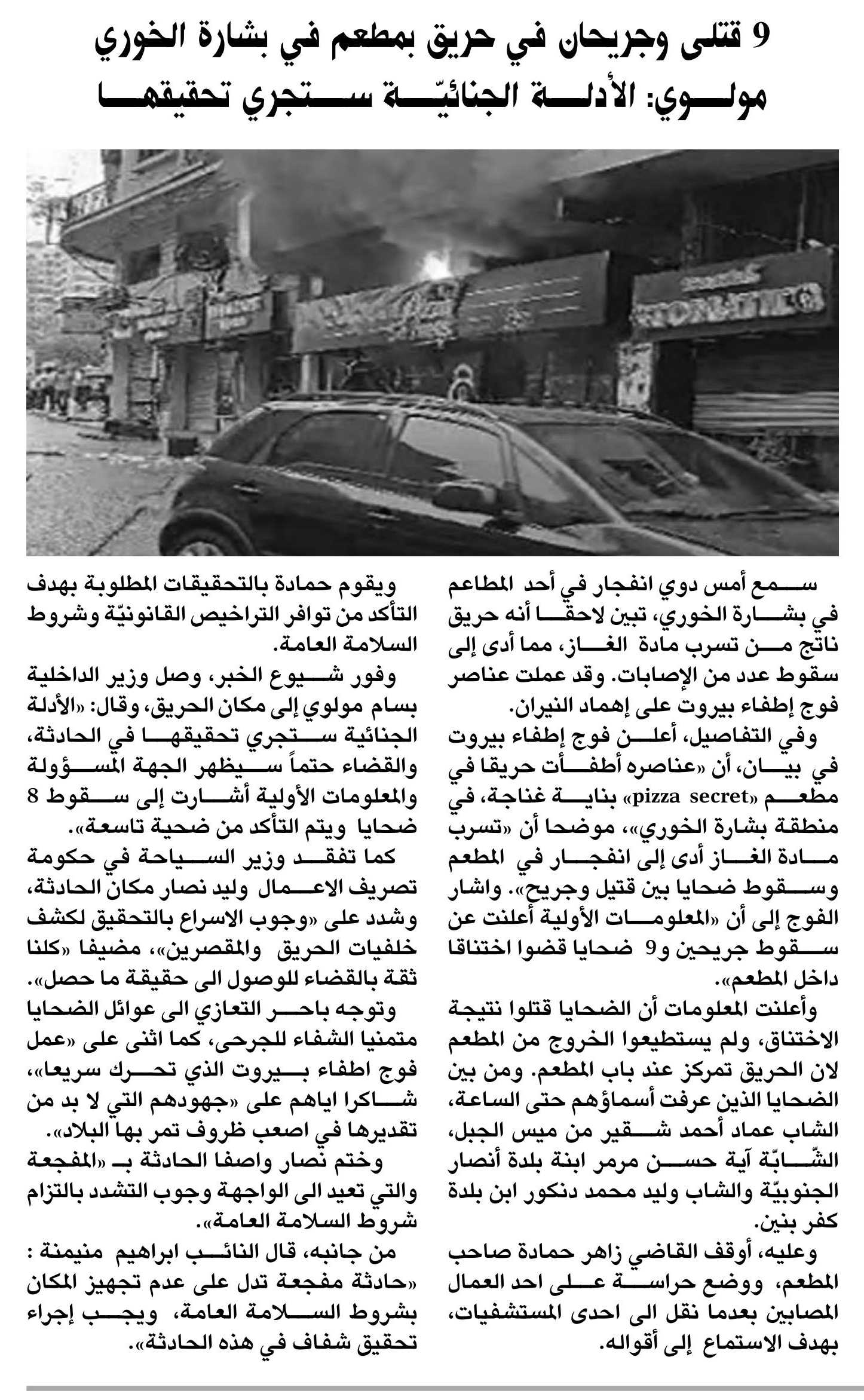 9 قتلى وجريحان في حريق بمطعم في بشارة الخوري
مولوي: الأدلة الجنائيّة ستجري تحقيقها

سمع أمس دوي انفجار في أحد المطاعم في بشارة الخوري، تبين لاحقا أنه حريق ناتج من تسرب مادة الغاز، مما أدى إلى سقوط عدد من الإصابات. وقد عملت عناصر فوج إطفاء بيروت على إهماد النيران.

وفي التفاصيل، أعلن فوج إطفاء بيروت في بيان، أن «عناصره أطفأت حريقا في مطعم «pizza secret» بناية غناجة، في منطقة بشارة الخوري»، موضحا أن «تسرب مادة الغاز أدى إلى انفجار في المطعم وسقوط ضحايا بين قتيل وجريح». واشار الفوج إلى أن «المعلومات الأولية أعلنت عن سقوط جريحين و9 ضحايا قضوا اختناقا داخل المطعم».

وأعلنت المعلومات أن الضحايا قتلوا نتيجة الاختناق، ولم يستطيعوا الخروج من المطعم لان الحريق تمركز عند باب المطعم. ومن بين الضحايا الذين عرفت أسماؤهم حتى الساعة، الشاب عماد أحمد شقير من ميس الجبل، الشّابّة آية حسن مرمر ابنة بلدة أنصار الجنوبيّة والشاب وليد محمد دنكور ابن بلدة كفر بنين.

وعليه، أوقف القاضي زاهر حمادة صاحب المطعم، ووضع حراسة على احد العمال المصابين بعدما نقل الى احدى المستشفيات، بهدف الاستماع إلى أقواله.

ويقوم حمادة بالتحقيقات المطلوبة بهدف التأكد من توافر التراخيص القانونيّة وشروط السلامة العامة.

وفور شيوع الخبر، وصل وزير الداخلية بسام مولوي إلى مكان الحريق، وقال: «الأدلة الجنائية ستجري تحقيقها في الحادثة، والقضاء حتماً سيظهر الجهة المسؤولة والمعلومات الأولية أشارت إلى سقوط 8 ضحايا ويتم التأكد من ضحية تاسعة».

كما تفقد وزير السياحة في حكومة تصريف الاعمال وليد نصار مكان الحادثة، وشدد على «وجوب الاسراع بالتحقيق لكشف خلفيات الحريق والمقصرين»، مضيفا «كلنا ثقة بالقضاء للوصول الى حقيقة ما حصل».

وتوجه باحر التعازي الى عوائل الضحايا متمنيا الشفاء للجرحى، كما اثنى على «عمل فوج اطفاء بيروت الذي تحرك سريعا»، شاكرا اياهم على «جهودهم التي لا بد من تقديرها في اصعب ظروف تمر بها البلاد».

وختم نصار واصفا الحادثة بـ «المفجعة والتي تعيد الى الواجهة وجوب التشدد بالتزام شروط السلامة العامة».

من جانبه، قال النائب ابراهيم منيمنة : «حادثة مفجعة تدل على عدم تجهيز المكان بشروط السلامة العامة، ويجب إجراء تحقيق شفاف في هذه الحادثة».